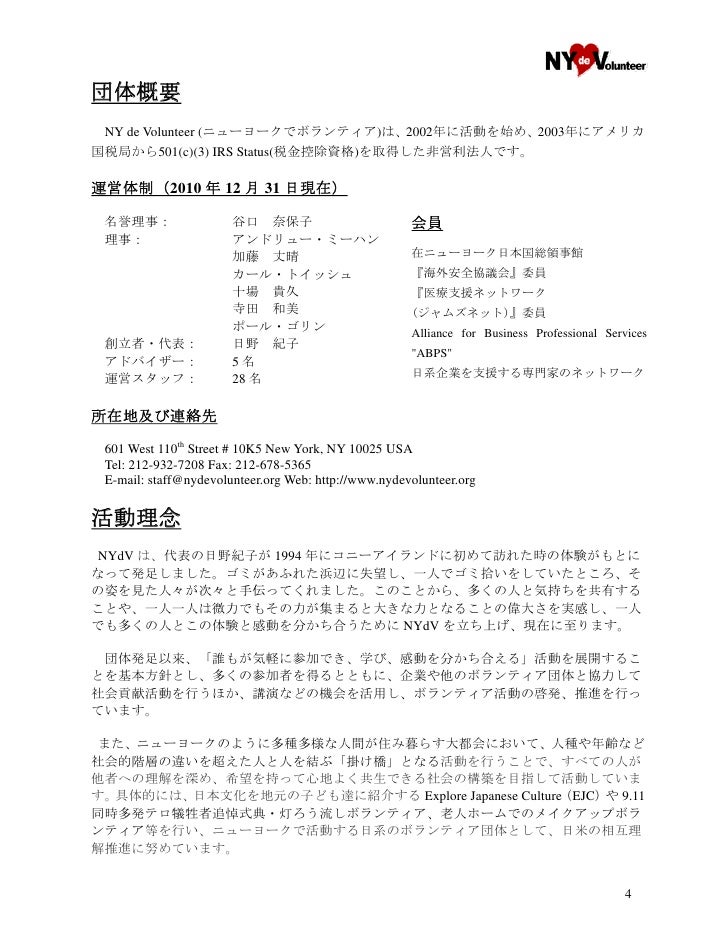 NY de Volunteer

団体概要

NY de Volunteer (ニューヨークでボランティア)は、2002年に活動を始め、2003年にアメリカ国税局から501(c)(3) IRS Status(税金控除資格)を取得した非営利法人です。

運営体制（2010 年 12 月 31 日現在）

名誉理事： 谷口　奈保子
理事： アンドリュー・ミーハン
加藤　丈晴
カール・トイッシュ
十場　貴久
寺田　和美
ポール・ゴリン
創立者・代表： 日野　紀子
アドバイザー： 5 名
運営スタッフ： 28 名

会員

在ニューヨーク日本国総領事館
『海外安全協議会』委員
『医療支援ネットワーク
(ジャムズネット)』委員
Alliance for Business Professional Services "ABPS"
日系企業を支援する専門家のネットワーク

所在地及び連絡先

601 West 110$^{th}$ Street # 10K5 New York, NY 10025 USA
Tel: 212-932-7208 Fax: 212-678-5365
E-mail: staff@nydevolunteer.org Web: http://www.nydevolunteer.org

活動理念

NYdV は、代表の日野紀子が 1994 年にコニーアイランドに初めて訪れた時の体験がもとになって発足しました。ゴミがあふれた浜辺に失望し、一人でゴミ拾いをしていたところ、その姿を見た人々が次々と手伝ってくれました。このことから、多くの人と気持ちを共有することや、一人一人は微力でもその力が集まると大きな力となることの偉大さを実感し、一人でも多くの人とこの体験と感動を分かち合うために NYdV を立ち上げ、現在に至ります。

団体発足以来、「誰もが気軽に参加でき、学び、感動を分かち合える」活動を展開することを基本方針とし、多くの参加者を得るとともに、企業や他のボランティア団体と協力して社会貢献活動を行うほか、講演などの機会を活用し、ボランティア活動の啓発、推進を行っています。

また、ニューヨークのように多種多様な人間が住み暮らす大都会において、人種や年齢など社会的階層の違いを超えた人と人を結ぶ「掛け橋」となる活動を行うことで、すべての人が他者への理解を深め、希望を持って心地よく共生できる社会の構築を目指して活動しています。具体的には、日本文化を地元の子ども達に紹介する Explore Japanese Culture（EJC）や 9.11 同時多発テロ犠牲者追悼式典・灯ろう流しボランティア、老人ホームでのメイクアップボランティア等を行い、ニューヨークで活動する日系のボランティア団体として、日米の相互理解推進に努めています。

4